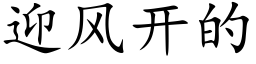 迎风开的